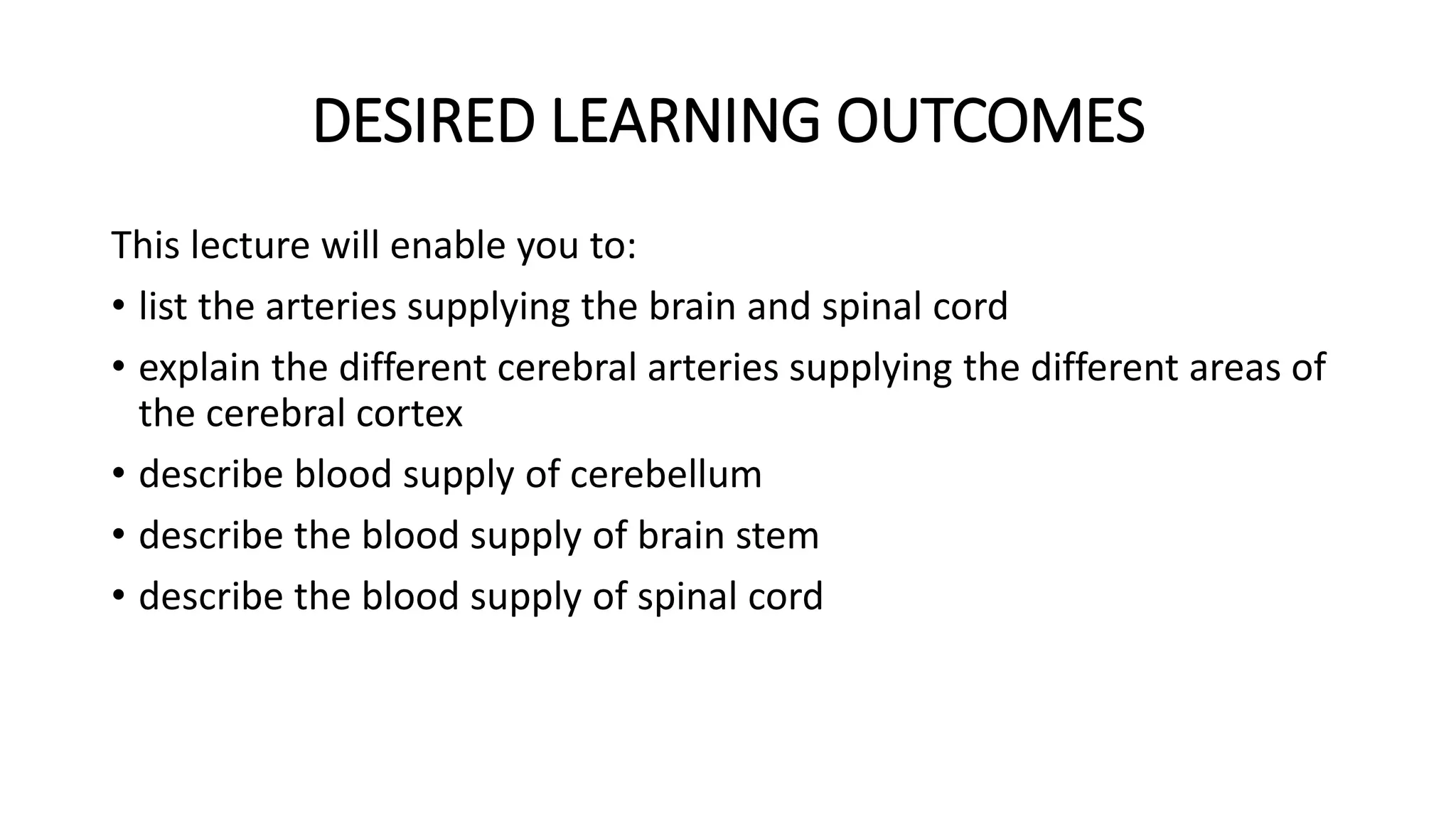 DESIRED LEARNING OUTCOMES

This lecture will enable you to:

• list the arteries supplying the brain and spinal cord
• explain the different cerebral arteries supplying the different areas of the cerebral cortex
• describe blood supply of cerebellum
• describe the blood supply of brain stem
• describe the blood supply of spinal cord